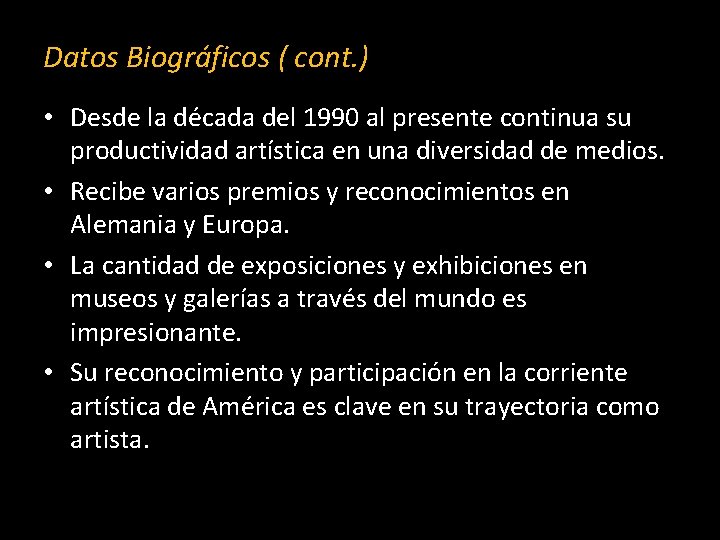 Datos Biográficos ( cont.)

• Desde la década del 1990 al presente continua su productividad artística en una diversidad de medios.

• Recibe varios premios y reconocimientos en Alemania y Europa.

• La cantidad de exposiciones y exhibiciones en museos y galerías a través del mundo es impresionante.

• Su reconocimiento y participación en la corriente artística de América es clave en su trayectoria como artista.